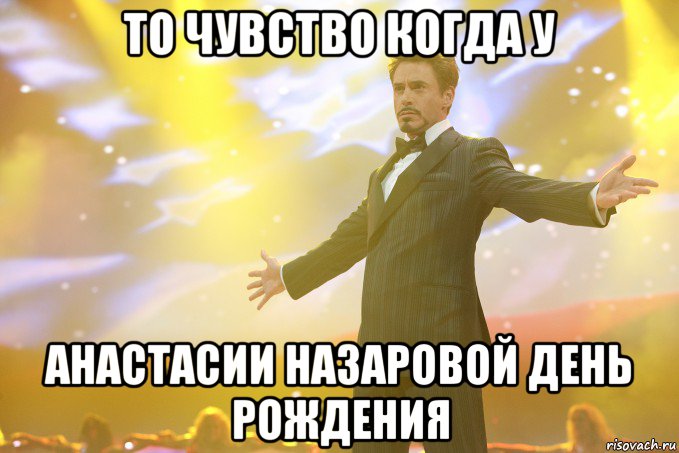 ТО ЧУВСТВО КОГДА У

АНАСТАСИИ НАЗАРОВОЙ ДЕНЬ РОЖДЕНИЯ

risovach.ru